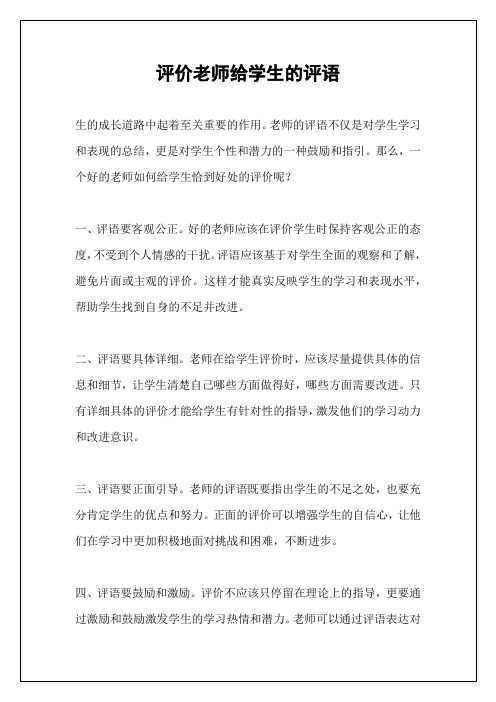 评价老师给学生的评语

生的成长道路中起着至关重要的作用。老师的评语不仅是对学生学习和表现的总结，更是对学生个性和潜力的一种鼓励和指引。那么，一个好的老师如何给学生恰到好处的评价呢？

一、评语要客观公正。好的老师应该在评价学生时保持客观公正的态度，不受到个人情感的干扰。评语应该基于对学生全面的观察和了解，避免片面或主观的评价。这样才能真实反映学生的学习和表现水平，帮助学生找到自身的不足并改进。

二、评语要具体详细。老师在给学生评价时，应该尽量提供具体的信息和细节，让学生清楚自己哪些方面做得好，哪些方面需要改进。只有详细具体的评价才能给学生有针对性的指导，激发他们的学习动力和改进意识。

三、评语要正面引导。老师的评语既要指出学生的不足之处，也要充分肯定学生的优点和努力。正面的评价可以增强学生的自信心，让他们在学习中更加积极地面对挑战和困难，不断进步。

四、评语要鼓励和激励。评价不应该只停留在理论上的指导，更要通过激励和鼓励激发学生的学习热情和潜力。老师可以通过评语表达对